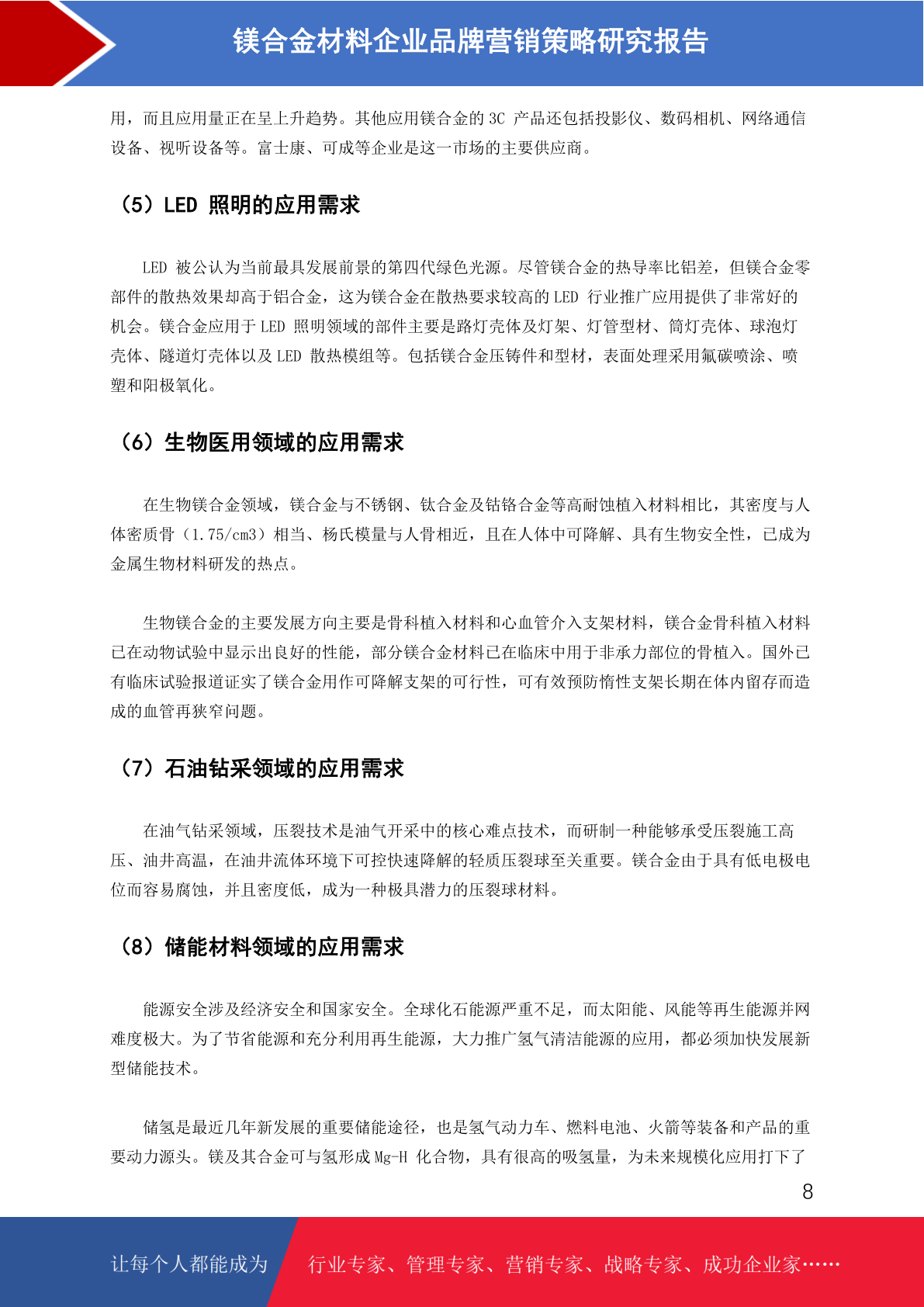 镁合金材料企业品牌营销策略研究报告

用，而且应用量正在呈上升趋势。其他应用镁合金的 3C 产品还包括投影仪、数码相机、网络通信设备、视听设备等。富士康、可成等企业是这一市场的主要供应商。

（5）LED 照明的应用需求

LED 被公认为当前最具发展前景的第四代绿色光源。尽管镁合金的热导率比铝差，但镁合金零部件的散热效果却高于铝合金，这为镁合金在散热要求较高的 LED 行业推广应用提供了非常好的机会。镁合金应用于 LED 照明领域的部件主要是路灯壳体及灯架、灯管型材、筒灯壳体、球泡灯壳体、隧道灯壳体以及 LED 散热模组等。包括镁合金压铸件和型材，表面处理采用氟碳喷涂、喷塑和阳极氧化。

（6）生物医用领域的应用需求

在生物镁合金领域，镁合金与不锈钢、钛合金及钴铬合金等高耐蚀植入材料相比，其密度与人体密质骨（1.75/cm3）相当、杨氏模量与人骨相近，且在人体中可降解、具有生物安全性，已成为金属生物材料研发的热点。

生物镁合金的主要发展方向主要是骨科植入材料和心血管介入支架材料，镁合金骨科植入材料已在动物试验中显示出良好的性能，部分镁合金材料已在临床中用于非承力部位的骨植入。国外已有临床试验报道证实了镁合金用作可降解支架的可行性，可有效预防惰性支架长期在体内留存而造成的血管再狭窄问题。

（7）石油钻采领域的应用需求

在油气钻采领域，压裂技术是油气开采中的核心难点技术，而研制一种能够承受压裂施工高压、油井高温，在油井流体环境下可控快速降解的轻质压裂球至关重要。镁合金由于具有低电极电位而容易腐蚀，并且密度低，成为一种极具潜力的压裂球材料。

（8）储能材料领域的应用需求

能源安全涉及经济安全和国家安全。全球化石能源严重不足，而太阳能、风能等再生能源并网难度极大。为了节省能源和充分利用再生能源，大力推广氢气清洁能源的应用，都必须加快发展新型储能技术。

储氢是最近几年新发展的重要储能途径，也是氢气动力车、燃料电池、火箭等装备和产品的重要动力源头。镁及其合金可与氢形成 Mg-H 化合物，具有很高的吸氢量，为未来规模化应用打下了

8

让每个人都能成为 行业专家、管理专家、营销专家、战略专家、成功企业家……